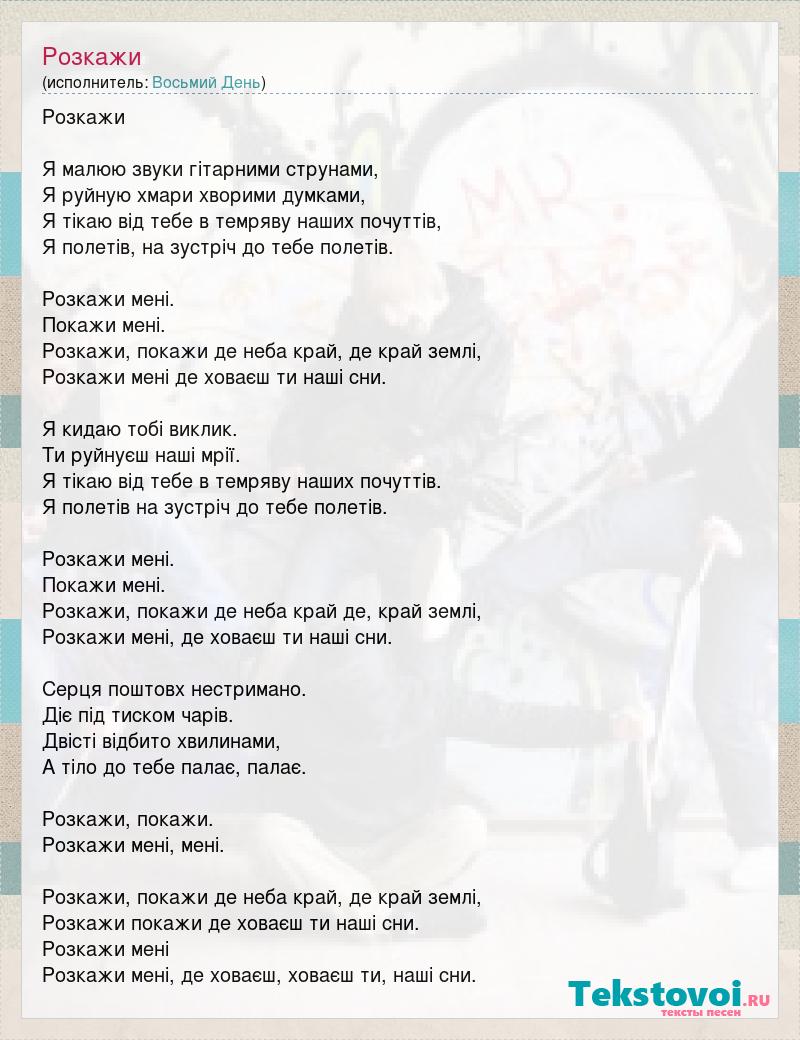 Розкажи
(исполнитель: Восьмий День)

Розкажи

Я малюю звуки гітарними струнами,
Я руйную хмари хворими думками,
Я тікаю від тебе в темряву наших почуттів,
Я полетів, на зустріч до тебе полетів.

Розкажи мені.
Покажи мені.
Розкажи, покажи де неба край, де край землі,
Розкажи мені де ховаєш ти наші сни.

Я кидаю тобі виклик.
Ти руйнуєш наші мрії.
Я тікаю від тебе в темряву наших почуттів.
Я полетів на зустріч до тебе полетів.

Розкажи мені.
Покажи мені.
Розкажи, покажи де неба край де, край землі,
Розкажи мені, де ховаєш ти наші сни.

Серця поштовх нестримано.
Діє під тиском чарів.
Двісті відбито хвилинами,
А тіло до тебе палає, палає.

Розкажи, покажи.
Розкажи мені, мені.

Розкажи, покажи де неба край, де край землі,
Розкажи покажи де ховаєш ти наші сни.
Розкажи мені
Розкажи мені, де ховаєш, ховаєш ти, наші сни.

Tekstovoi.RU
тексты песен